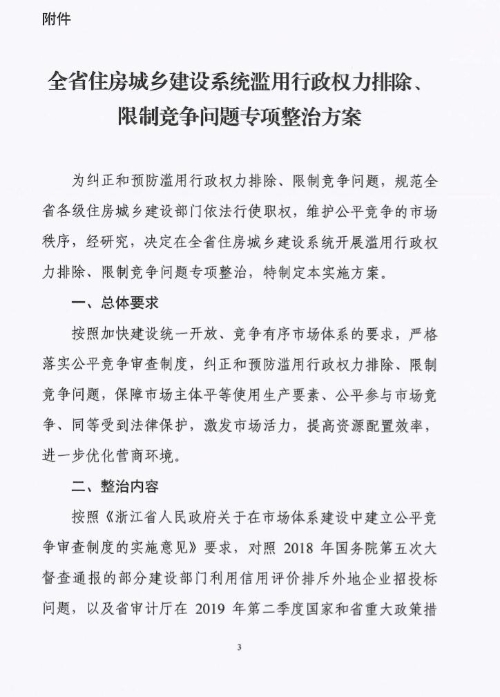 附件

全省住房城乡建设系统滥用行政权力排除、限制竞争问题专项整治方案

为纠正和预防滥用行政权力排除、限制竞争问题，规范全省各级住房城乡建设部门依法行使职权，维护公平竞争的市场秩序，经研究，决定在全省住房城乡建设系统开展滥用行政权力排除、限制竞争问题专项整治，特制定本实施方案。

一、总体要求

按照加快建设统一开放、竞争有序市场体系的要求，严格落实公平竞争审查制度，纠正和预防滥用行政权力排除、限制竞争问题，保障市场主体平等使用生产要素、公平参与市场竞争、同等受到法律保护，激发市场活力，提高资源配置效率，进一步优化营商环境。

二、整治内容

按照《浙江省人民政府关于在市场体系建设中建立公平竞争审查制度的实施意见》要求，对照 2018 年国务院第五次大督查通报的部分建设部门利用信用评价排斥外地企业招投标问题，以及省审计厅在 2019 年第二季度国家和省重大政策措

3